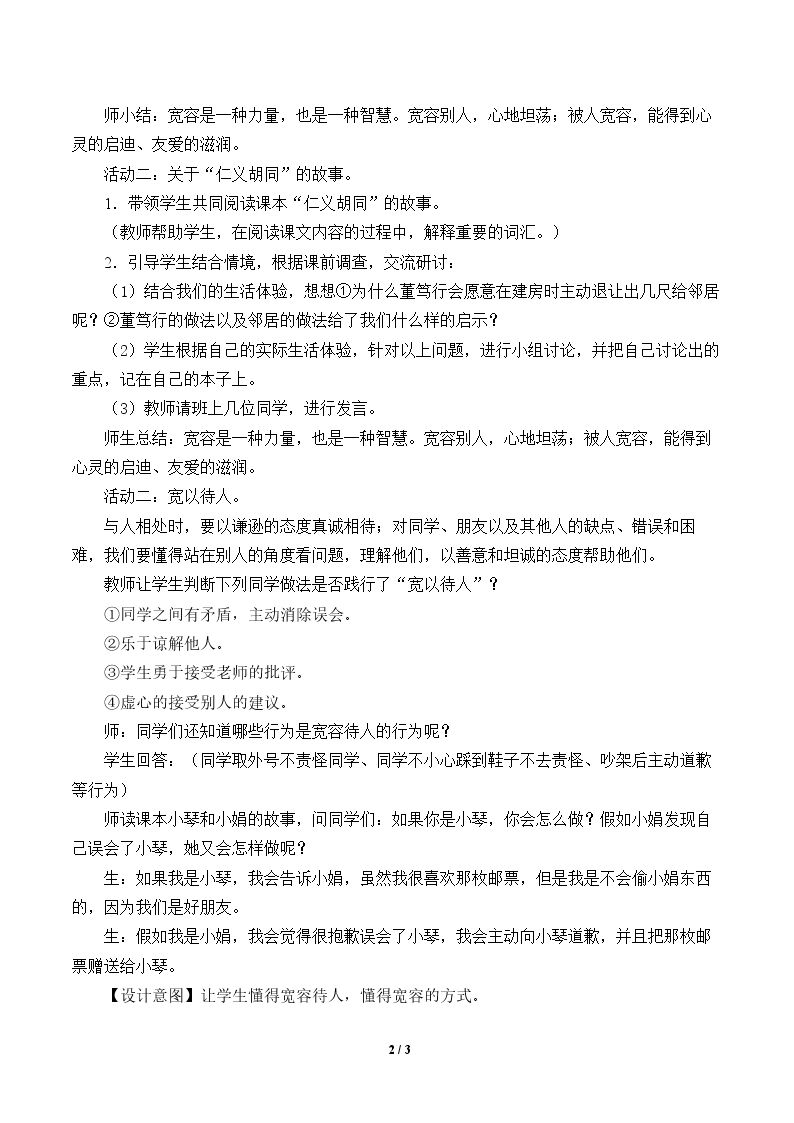 师小结：宽容是一种力量，也是一种智慧。宽容别人，心地坦荡；被人宽容，能得到心灵的启迪、友爱的滋润。

活动二：关于“仁义胡同”的故事。

1．带领学生共同阅读课本“仁义胡同”的故事。

（教师帮助学生，在阅读课文内容的过程中，解释重要的词汇。）

2．引导学生结合情境，根据课前调查，交流研讨：

（1）结合我们的生活体验，想想①为什么董笃行会愿意在建房时主动退让出几尺给邻居呢？②董笃行的做法以及邻居的做法给了我们什么样的启示？

（2）学生根据自己的实际生活体验，针对以上问题，进行小组讨论，并把自己讨论出的重点，记在自己的本子上。

（3）教师请班上几位同学，进行发言。

师生总结：宽容是一种力量，也是一种智慧。宽容别人，心地坦荡；被人宽容，能得到心灵的启迪、友爱的滋润。

活动二：宽以待人。

与人相处时，要以谦逊的态度真诚相待；对同学、朋友以及其他人的缺点、错误和困难，我们要懂得站在别人的角度看问题，理解他们，以善意和坦诚的态度帮助他们。

教师让学生判断下列同学做法是否践行了“宽以待人”？

①同学之间有矛盾，主动消除误会。

②乐于谅解他人。

③学生勇于接受老师的批评。

④虚心的接受别人的建议。

师：同学们还知道哪些行为是宽容待人的行为呢？

学生回答：（同学取外号不责怪同学、同学不小心踩到鞋子不去责怪、吵架后主动道歉等行为）

师读课本小琴和小娟的故事，问同学们：如果你是小琴，你会怎么做？假如小娟发现自己误会了小琴，她又会怎样做呢？

生：如果我是小琴，我会告诉小娟，虽然我很喜欢那枚邮票，但是我是不会偷小娟东西的，因为我们是好朋友。

生：假如我是小娟，我会觉得很抱歉误会了小琴，我会主动向小琴道歉，并且把那枚邮票赠送给小琴。

【设计意图】让学生懂得宽容待人，懂得宽容的方式。

2 / 3